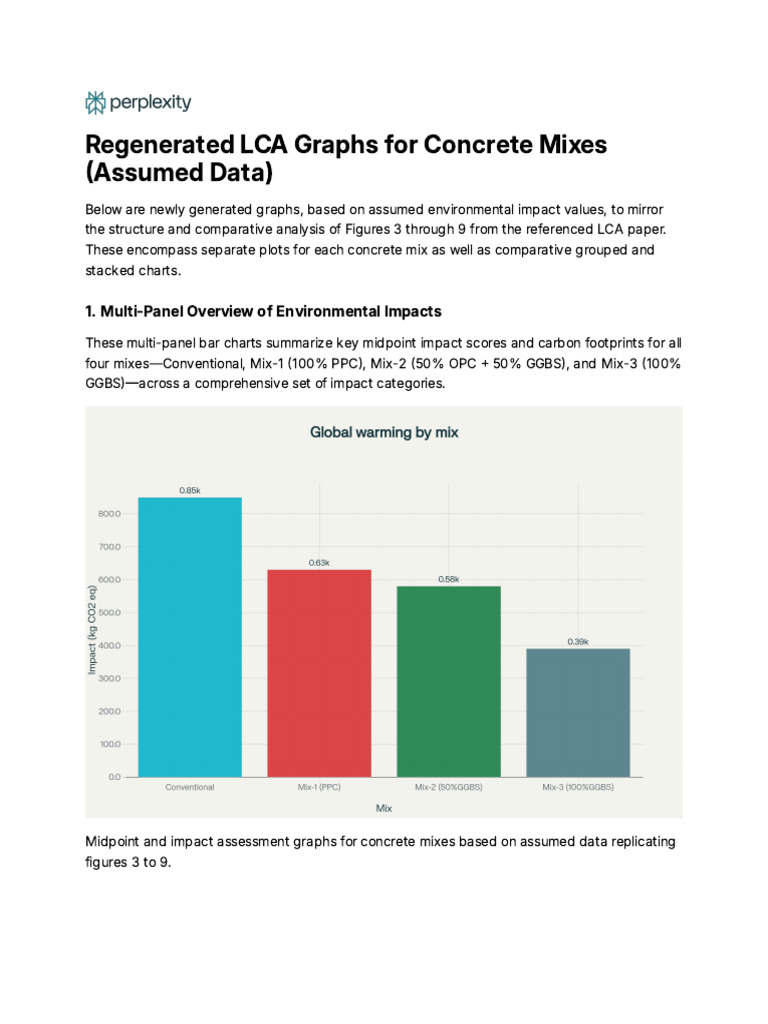 perplexity

Regenerated LCA Graphs for Concrete Mixes (Assumed Data)

Below are newly generated graphs, based on assumed environmental impact values, to mirror the structure and comparative analysis of Figures 3 through 9 from the referenced LCA paper. These encompass separate plots for each concrete mix as well as comparative grouped and stacked charts.

1. Multi-Panel Overview of Environmental Impacts

These multi-panel bar charts summarize key midpoint impact scores and carbon footprints for all four mixes—Conventional, Mix-1 (100% PPC), Mix-2 (50% OPC + 50% GGBS), and Mix-3 (100% GGBS)—across a comprehensive set of impact categories.

Global warming by mix

Impact (kg CO2 eq)

800.0
700.0
600.0
500.0
400.0
300.0
200.0
100.0
0.0

0.85k
0.63k
0.58k
0.39k

Conventional
Mix-1 (PPC)
Mix-2 (50%GGBS)
Mix-3 (100%GGBS)

Mix

Midpoint and impact assessment graphs for concrete mixes based on assumed data replicating figures 3 to 9.